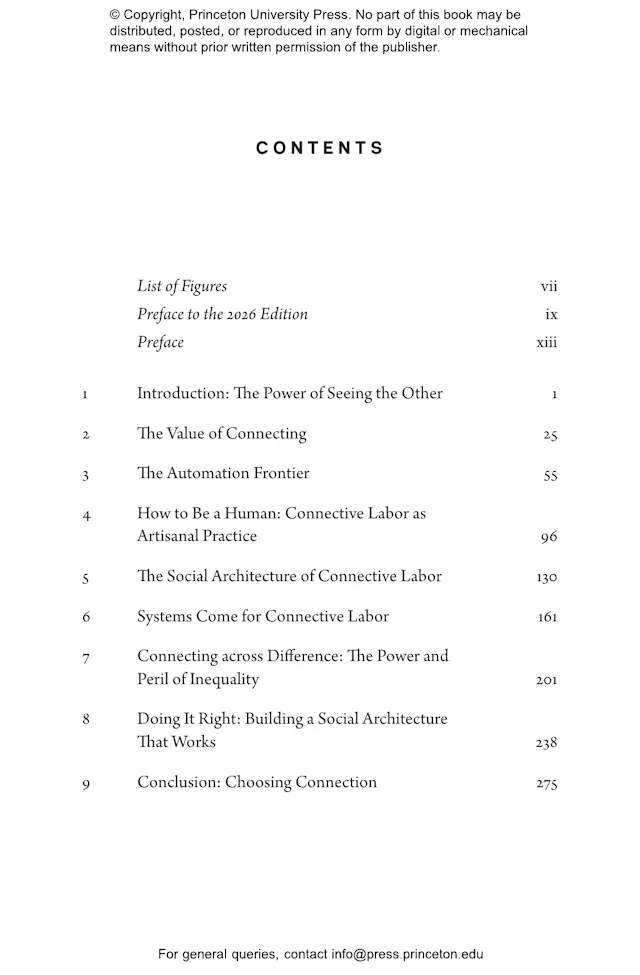 © Copyright, Princeton University Press. No part of this book may be distributed, posted, or reproduced in any form by digital or mechanical means without prior written permission of the publisher.

CONTENTS

List of Figures vii
Preface to the 2026 Edition ix
Preface xiii

1 Introduction: The Power of Seeing the Other 1
2 The Value of Connecting 25
3 The Automation Frontier 55
4 How to Be a Human: Connective Labor as Artisanal Practice 96
5 The Social Architecture of Connective Labor 130
6 Systems Come for Connective Labor 161
7 Connecting across Difference: The Power and Peril of Inequality 201
8 Doing It Right: Building a Social Architecture That Works 238
9 Conclusion: Choosing Connection 275

For general queries, contact info@press.princeton.edu